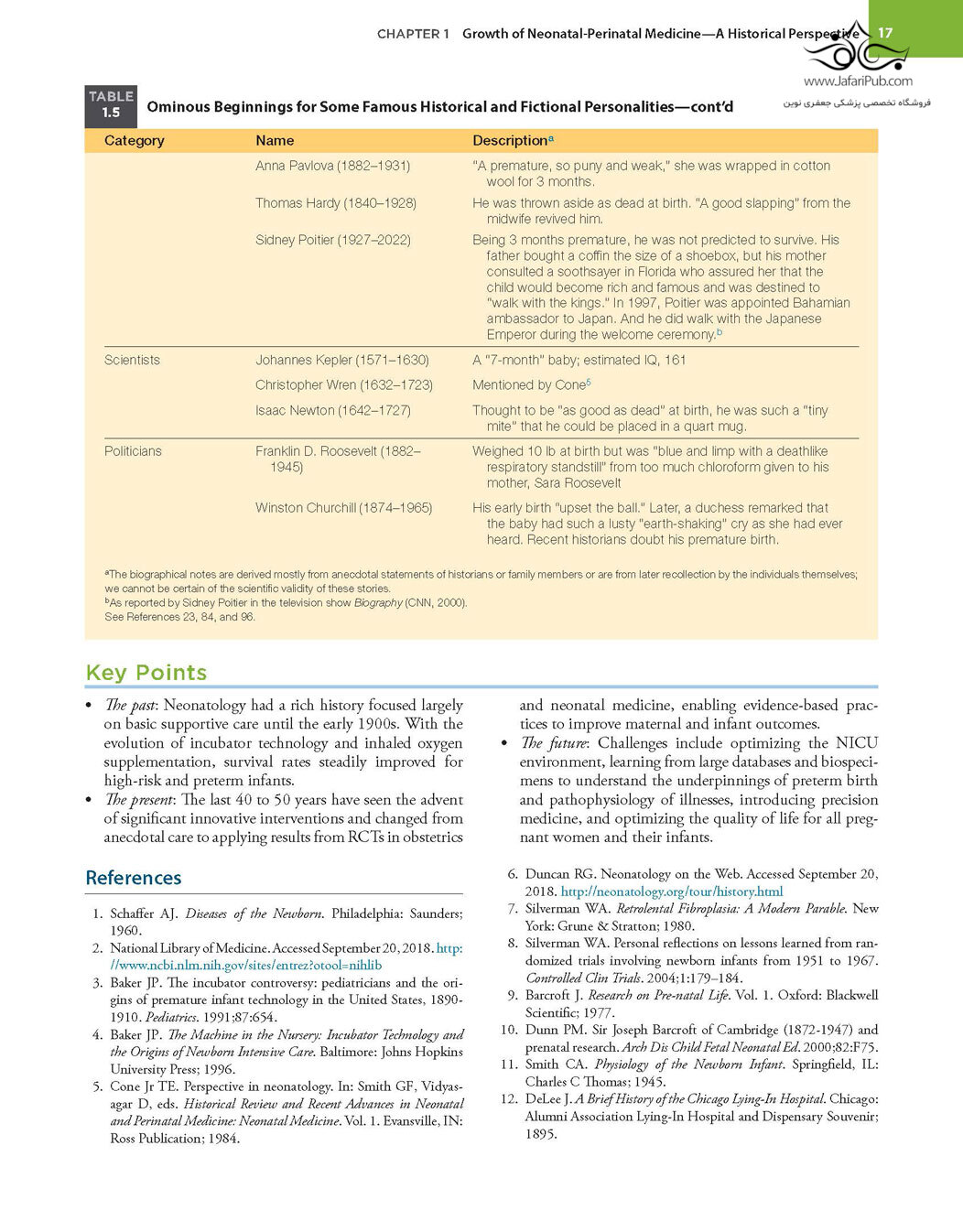 CHAPTER 1 Growth of Neonatal-Perinatal Medicine—A Historical Perspective 17

www.JafariPub.com
فروشگاه تخصصی پزشکی جعفری نوین

TABLE 1.5 Ominous Beginnings for Some Famous Historical and Fictional Personalities—cont'd

| Category | Name | Description$^a$ |
|---|---|---|
| | Anna Pavlova (1882–1931) | "A premature, so puny and weak," she was wrapped in cotton wool for 3 months. |
| | Thomas Hardy (1840–1928) | He was thrown aside as dead at birth. "A good slapping" from the midwife revived him. |
| | Sidney Poitier (1927–2022) | Being 3 months premature, he was not predicted to survive. His father bought a coffin the size of a shoebox, but his mother consulted a soothsayer in Florida who assured her that the child would become rich and famous and was destined to "walk with the kings." In 1997, Poitier was appointed Bahamian ambassador to Japan. And he did walk with the Japanese Emperor during the welcome ceremony.$^b$ |
| Scientists | Johannes Kepler (1571–1630) | A "7-month" baby; estimated IQ, 161 |
| | Christopher Wren (1632–1723) | Mentioned by Cone$^5$ |
| | Isaac Newton (1642–1727) | Thought to be "as good as dead" at birth, he was such a "tiny mite" that he could be placed in a quart mug. |
| Politicians | Franklin D. Roosevelt (1882–1945) | Weighed 10 lb at birth but was "blue and limp with a deathlike respiratory standstill" from too much chloroform given to his mother, Sara Roosevelt |
| | Winston Churchill (1874–1965) | His early birth "upset the ball." Later, a duchess remarked that the baby had such a lusty "earth-shaking" cry as she had ever heard. Recent historians doubt his premature birth. |

$^a$The biographical notes are derived mostly from anecdotal statements of historians or family members or are from later recollection by the individuals themselves; we cannot be certain of the scientific validity of these stories.
$^b$As reported by Sidney Poitier in the television show Biography (CNN, 2000).
See References 23, 84, and 96.

Key Points

• The past: Neonatology had a rich history focused largely on basic supportive care until the early 1900s. With the evolution of incubator technology and inhaled oxygen supplementation, survival rates steadily improved for high-risk and preterm infants.
• The present: The last 40 to 50 years have seen the advent of significant innovative interventions and changed from anecdotal care to applying results from RCTs in obstetrics and neonatal medicine, enabling evidence-based practices to improve maternal and infant outcomes.
• The future: Challenges include optimizing the NICU environment, learning from large databases and biospecimens to understand the underpinnings of preterm birth and pathophysiology of illnesses, introducing precision medicine, and optimizing the quality of life for all pregnant women and their infants.

References

1. Schaffer AJ. Diseases of the Newborn. Philadelphia: Saunders; 1960.
2. National Library of Medicine. Accessed September 20, 2018. http://www.ncbi.nlm.nih.gov/sites/entrez?otool=nihlib
3. Baker JP. The incubator controversy: pediatricians and the origins of premature infant technology in the United States, 1890-1910. Pediatrics. 1991;87:654.
4. Baker JP. The Machine in the Nursery: Incubator Technology and the Origins of Newborn Intensive Care. Baltimore: Johns Hopkins University Press; 1996.
5. Cone Jr TE. Perspective in neonatology. In: Smith GF, Vidyasagar D, eds. Historical Review and Recent Advances in Neonatal and Perinatal Medicine: Neonatal Medicine. Vol. 1. Evansville, IN: Ross Publication; 1984.
6. Duncan RG. Neonatology on the Web. Accessed September 20, 2018. http://neonatology.org/tour/history.html
7. Silverman WA. Retrolental Fibroplasia: A Modern Parable. New York: Grune & Stratton; 1980.
8. Silverman WA. Personal reflections on lessons learned from randomized trials involving newborn infants from 1951 to 1967. Controlled Clin Trials. 2004;1:179–184.
9. Barcroft J. Research on Pre-natal Life. Vol. 1. Oxford: Blackwell Scientific; 1977.
10. Dunn PM. Sir Joseph Barcroft of Cambridge (1872-1947) and prenatal research. Arch Dis Child Fetal Neonatal Ed. 2000;82:F75.
11. Smith CA. Physiology of the Newborn Infant. Springfield, IL: Charles C Thomas; 1945.
12. DeLee J. A Brief History of the Chicago Lying-In Hospital. Chicago: Alumni Association Lying-In Hospital and Dispensary Souvenir; 1895.